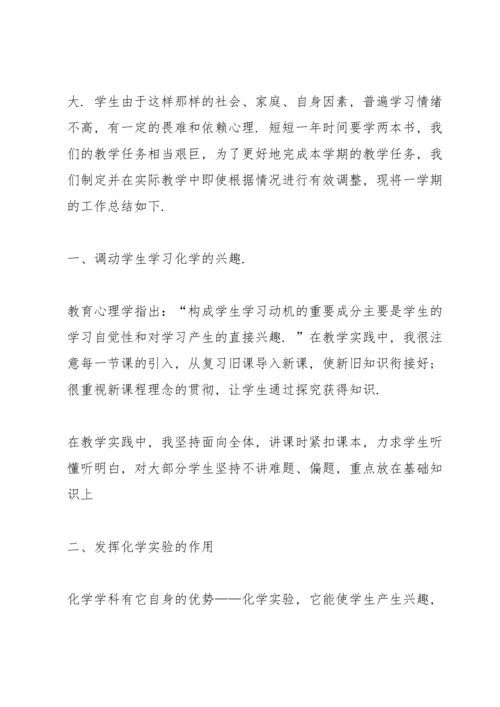 大．学生由于这样那样的社会、家庭、自身因素，普遍学习情绪不高，有一定的畏难和依赖心理．短短一年时间要学两本书，我们的教学任务相当艰巨，为了更好地完成本学期的教学任务，我们制定并在实际教学中即使根据情况进行有效调整，现将一学期的工作总结如下．

一、调动学生学习化学的兴趣．

教育心理学指出：“构成学生学习动机的重要成分主要是学生的学习自觉性和对学习产生的直接兴趣．”在教学实践中，我很注意每一节课的引入，从复习旧课导入新课，使新旧知识衔接好；很重视新课程理念的贯彻，让学生通过探究获得知识．

在教学实践中，我坚持面向全体，讲课时紧扣课本，力求学生听懂听明白，对大部分学生坚持不讲难题、偏题，重点放在基础知识上

二、发挥化学实验的作用

化学学科有它自身的优势——化学实验，它能使学生产生兴趣，